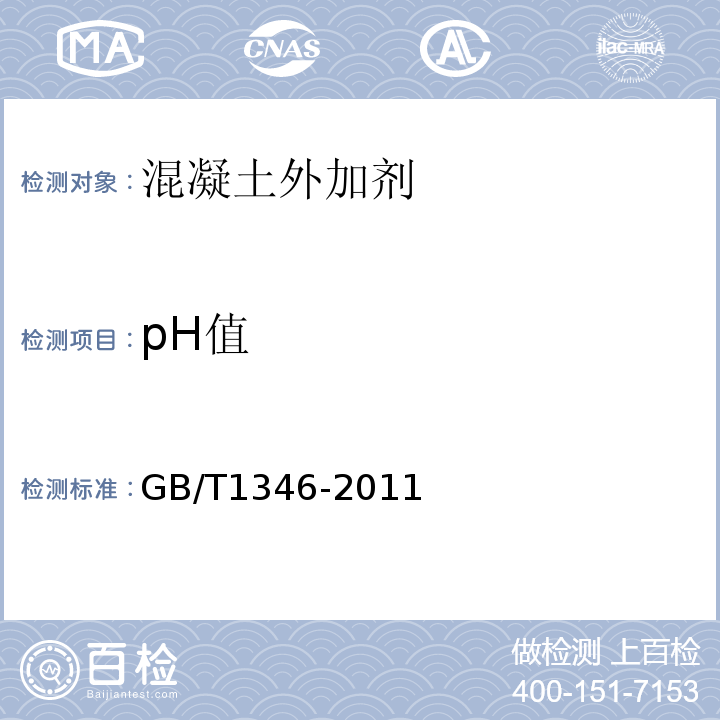 MA CNAS AL ilac-MRA

检测对象：混凝土外加剂

检测项目：pH值

检测标准：GB/T1346-2011

百检
Baijiantest.com

做检测 上百检
400-151-7153